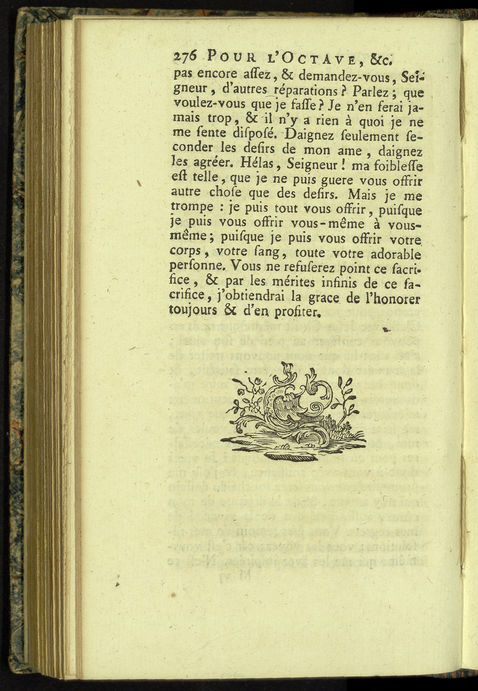 276 POUR L'OCTAVE, &c.

pas encore aſſez, & demandez-vous, Seigneur, d'autres réparations ? Parlez ; que voulez-vous que je faſſe ? Je n'en ferai jamais trop, & il n'y a rien à quoi je ne me ſente diſpoſé. Daignez ſeulement ſeconder les deſirs de mon ame, daignez les agréer. Hélas, Seigneur ! ma foibleſſe eſt telle, que je ne puis guere vous offrir autre choſe que des deſirs. Mais je me trompe : je puis tout vous offrir, puiſque je puis vous offrir vous-même à vous-même ; puiſque je puis vous offrir votre corps, votre ſang, toute votre adorable perſonne. Vous ne refuſerez point ce ſacrifice, & par les mérites infinis de ce ſacrifice, j'obtiendrai la grace de l'honorer toujours & d'en profiter.